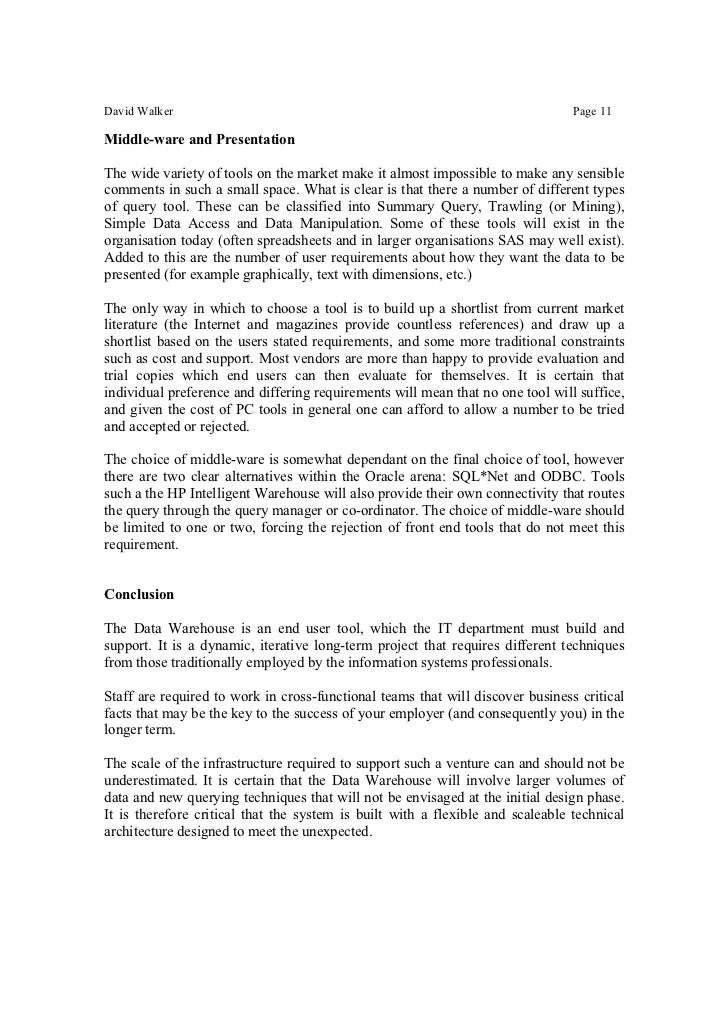 David Walker Page 11

Middle-ware and Presentation

The wide variety of tools on the market make it almost impossible to make any sensible comments in such a small space. What is clear is that there a number of different types of query tool. These can be classified into Summary Query, Trawling (or Mining), Simple Data Access and Data Manipulation. Some of these tools will exist in the organisation today (often spreadsheets and in larger organisations SAS may well exist). Added to this are the number of user requirements about how they want the data to be presented (for example graphically, text with dimensions, etc.)

The only way in which to choose a tool is to build up a shortlist from current market literature (the Internet and magazines provide countless references) and draw up a shortlist based on the users stated requirements, and some more traditional constraints such as cost and support. Most vendors are more than happy to provide evaluation and trial copies which end users can then evaluate for themselves. It is certain that individual preference and differing requirements will mean that no one tool will suffice, and given the cost of PC tools in general one can afford to allow a number to be tried and accepted or rejected.

The choice of middle-ware is somewhat dependant on the final choice of tool, however there are two clear alternatives within the Oracle arena: SQL*Net and ODBC. Tools such a the HP Intelligent Warehouse will also provide their own connectivity that routes the query through the query manager or co-ordinator. The choice of middle-ware should be limited to one or two, forcing the rejection of front end tools that do not meet this requirement.

Conclusion

The Data Warehouse is an end user tool, which the IT department must build and support. It is a dynamic, iterative long-term project that requires different techniques from those traditionally employed by the information systems professionals.

Staff are required to work in cross-functional teams that will discover business critical facts that may be the key to the success of your employer (and consequently you) in the longer term.

The scale of the infrastructure required to support such a venture can and should not be underestimated. It is certain that the Data Warehouse will involve larger volumes of data and new querying techniques that will not be envisaged at the initial design phase. It is therefore critical that the system is built with a flexible and scaleable technical architecture designed to meet the unexpected.